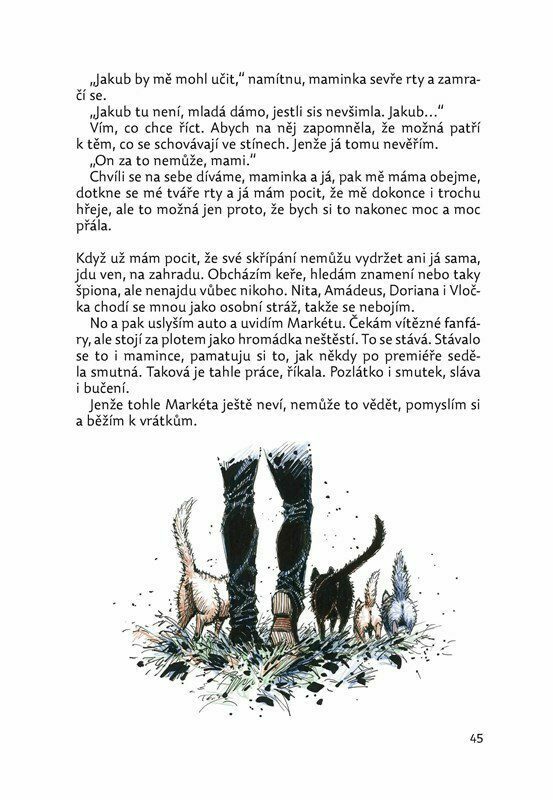 „Jakub by mě mohl učit," namítnu, maminka sevře rty a zamračí se.

„Jakub tu není, mladá dámo, jestli sis nevšimla. Jakub..."

Vím, co chce říct. Abych na něj zapomněla, že možná patří k těm, co se schovávají ve stínech. Jenže já tomu nevěřím.

„On za to nemůže, mami."

Chvíli se na sebe díváme, maminka a já, pak mě máma obejme, dotkne se mé tváře rty a já mám pocit, že mě dokonce i trochu hřeje, ale to možná jen proto, že bych si to nakonec moc a moc přála.

Když už mám pocit, že své skřípání nemůžu vydržet ani já sama, jdu ven, na zahradu. Obcházím keře, hledám znamení nebo taky špiona, ale nenajdu vůbec nikoho. Nita, Amádeus, Doriana i Vločka chodí se mnou jako osobní stráž, takže se nebojím.

No a pak uslyším auto a uvidím Markétu. Čekám vítězné fanfáry, ale stojí za plotem jako hromádka neštěstí. To se stává. Stávalo se to i mamince, pamatuju si to, jak někdy po premiéře seděla smutná. Taková je tahle práce, říkala. Pozlátko i smutek, sláva i bučení.

Jenže tohle Markéta ještě neví, nemůže to vědět, pomyslím si a běžím k vrátkům.

45